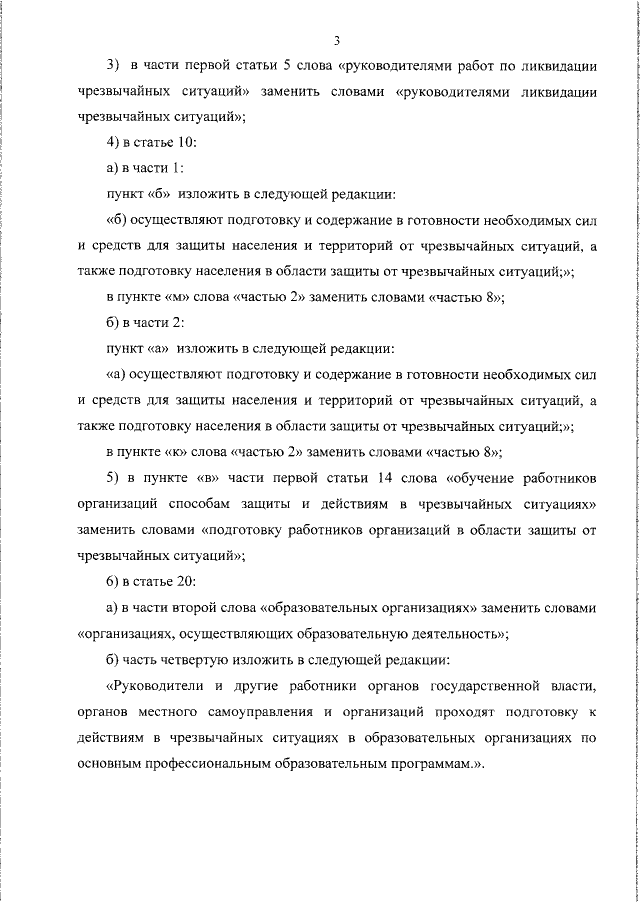 3

3) в части первой статьи 5 слова «руководителями работ по ликвидации чрезвычайных ситуаций» заменить словами «руководителями ликвидации чрезвычайных ситуаций»;

4) в статье 10:

а) в части 1:

пункт «б» изложить в следующей редакции:

«б) осуществляют подготовку и содержание в готовности необходимых сил и средств для защиты населения и территорий от чрезвычайных ситуаций, а также подготовку населения в области защиты от чрезвычайных ситуаций;»;

в пункте «м» слова «частью 2» заменить словами «частью 8»;

б) в части 2:

пункт «а» изложить в следующей редакции:

«а) осуществляют подготовку и содержание в готовности необходимых сил и средств для защиты населения и территорий от чрезвычайных ситуаций, а также подготовку населения в области защиты от чрезвычайных ситуаций;»;

в пункте «к» слова «частью 2» заменить словами «частью 8»;

5) в пункте «в» части первой статьи 14 слова «обучение работников организаций способам защиты и действиям в чрезвычайных ситуациях» заменить словами «подготовку работников организаций в области защиты от чрезвычайных ситуаций»;

6) в статье 20:

а) в части второй слова «образовательных организациях» заменить словами «организациях, осуществляющих образовательную деятельность»;

б) часть четвертую изложить в следующей редакции:

«Руководители и другие работники органов государственной власти, органов местного самоуправления и организаций проходят подготовку к действиям в чрезвычайных ситуациях в образовательных организациях по основным профессиональным образовательным программам.».